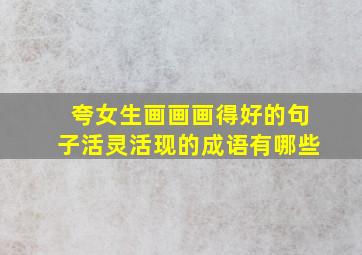 夸女生画画画得好的句子活灵活现的成语有哪些